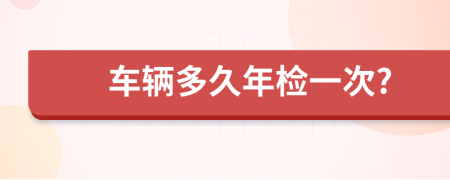 车辆多久年检一次?